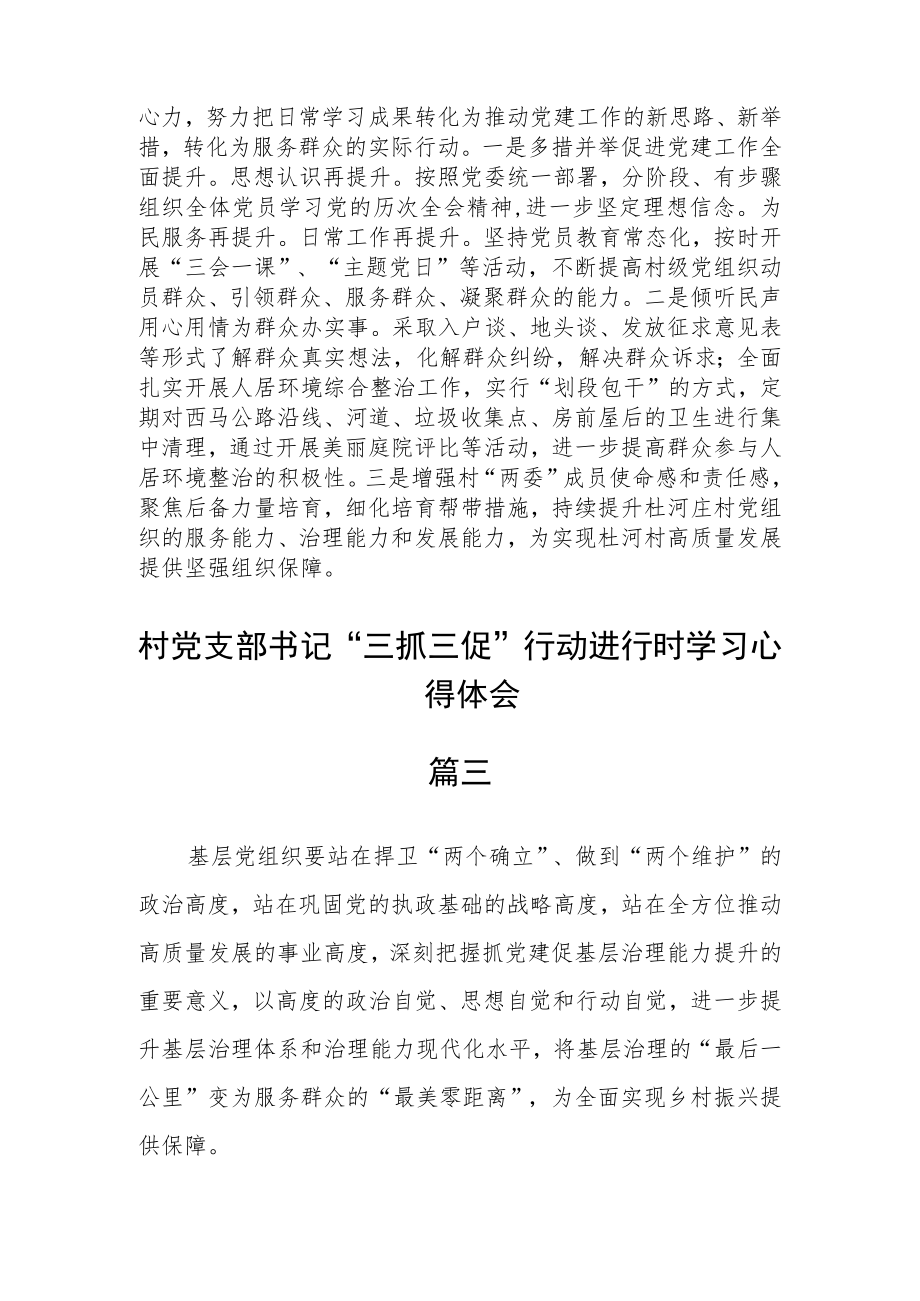 心力，努力把日常学习成果转化为推动党建工作的新思路、新举措，转化为服务群众的实际行动。一是多措并举促进党建工作全面提升。思想认识再提升。按照党委统一部署，分阶段、有步骤组织全体党员学习党的历次全会精神，进一步坚定理想信念。为民服务再提升。日常工作再提升。坚持党员教育常态化，按时开展“三会一课”、“主题党日”等活动，不断提高村级党组织动员群众、引领群众、服务群众、凝聚群众的能力。二是倾听民声用心用情为群众办实事。采取入户谈、地头谈、发放征求意见表等形式了解群众真实想法，化解群众纠纷，解决群众诉求；全面扎实开展人居环境综合整治工作，实行“划段包干”的方式，定期对西马公路沿线、河道、垃圾收集点、房前屋后的卫生进行集中清理，通过开展美丽庭院评比等活动，进一步提高群众参与人居环境整治的积极性。三是增强村“两委”成员使命感和责任感，聚焦后备力量培育，细化培育帮带措施，持续提升杜河庄村党组织的服务能力、治理能力和发展能力，为实现杜河村高质量发展提供坚强组织保障。

村党支部书记“三抓三促”行动进行时学习心得体会

篇三

基层党组织要站在捍卫“两个确立”、做到“两个维护”的政治高度，站在巩固党的执政基础的战略高度，站在全方位推动高质量发展的事业高度，深刻把握抓党建促基层治理能力提升的重要意义，以高度的政治自觉、思想自觉和行动自觉，进一步提升基层治理体系和治理能力现代化水平，将基层治理的“最后一公里”变为服务群众的“最美零距离”，为全面实现乡村振兴提供保障。